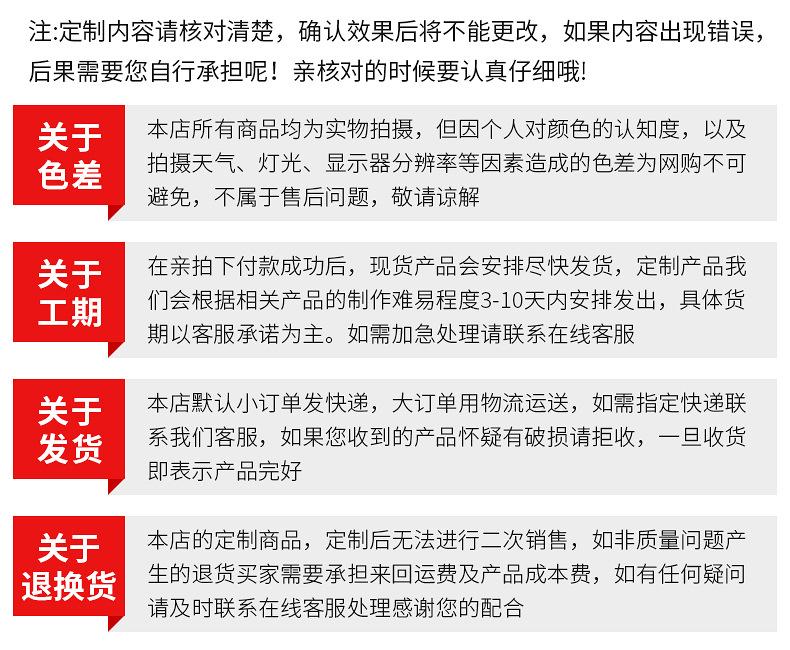 注:定制内容请核对清楚，确认效果后将不能更改，如果内容出现错误，后果需要您自行承担呢！亲核对的时候要认真仔细哦!

关于色差

本店所有商品均为实物拍摄，但因个人对颜色的认知度，以及拍摄天气、灯光、显示器分辨率等因素造成的色差为网购不可避免，不属于售后问题，敬请谅解

关于工期

在亲拍下付款成功后，现货产品会安排尽快发货，定制产品我们会根据相关产品的制作难易程度3-10天内安排发出，具体货期以客服承诺为主。如需加急处理请联系在线客服

关于发货

本店默认小订单发快递，大订单用物流运送，如需指定快递联系我们客服，如果您收到的产品怀疑有破损请拒收，一旦收货即表示产品完好

关于退换货

本店的定制商品，定制后无法进行二次销售，如非质量问题产生的退货买家需要承担来回运费及产品成本费，如有任何疑问请及时联系在线客服处理感谢您的配合